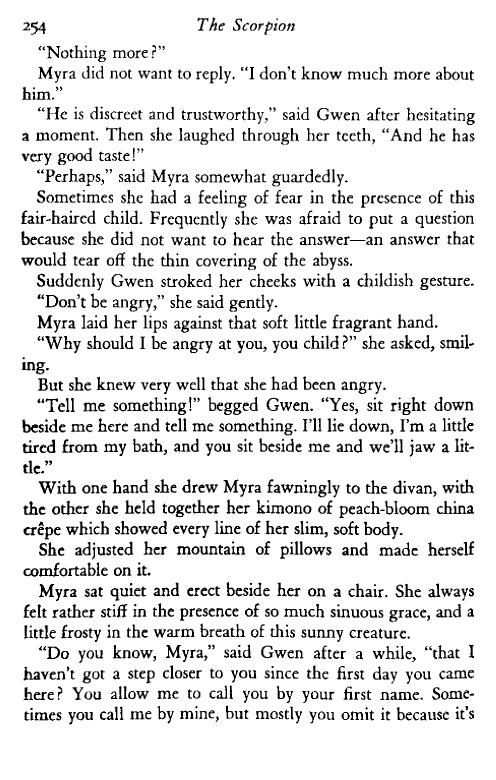 254 The Scorpion

"Nothing more?"

Myra did not want to reply. "I don't know much more about him."

"He is discreet and trustworthy," said Gwen after hesitating a moment. Then she laughed through her teeth, "And he has very good taste!"

"Perhaps," said Myra somewhat guardedly.

Sometimes she had a feeling of fear in the presence of this fair-haired child. Frequently she was afraid to put a question because she did not want to hear the answer—an answer that would tear off the thin covering of the abyss.

Suddenly Gwen stroked her cheeks with a childish gesture.

"Don't be angry," she said gently.

Myra laid her lips against that soft little fragrant hand.

"Why should I be angry at you, you child?" she asked, smiling.

But she knew very well that she had been angry.

"Tell me something!" begged Gwen. "Yes, sit right down beside me here and tell me something. I'll lie down, I'm a little tired from my bath, and you sit beside me and we'll jaw a little."

With one hand she drew Myra fawningly to the divan, with the other she held together her kimono of peach-bloom china crêpe which showed every line of her slim, soft body.

She adjusted her mountain of pillows and made herself comfortable on it.

Myra sat quiet and erect beside her on a chair. She always felt rather stiff in the presence of so much sinuous grace, and a little frosty in the warm breath of this sunny creature.

"Do you know, Myra," said Gwen after a while, "that I haven't got a step closer to you since the first day you came here? You allow me to call you by your first name. Sometimes you call me by mine, but mostly you omit it because it's